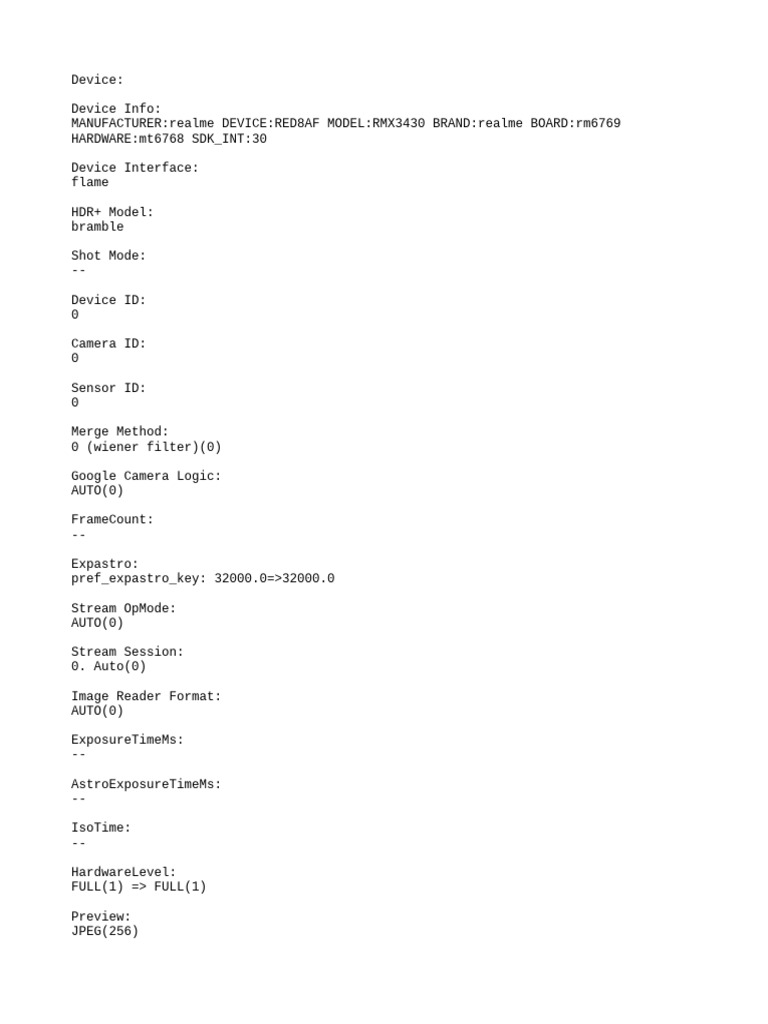 Device:

Device Info:
MANUFACTURER:realme DEVICE:RED8AF MODEL:RMX3430 BRAND:realme BOARD:rm6769
HARDWARE:mt6768 SDK_INT:30

Device Interface:
flame

HDR+ Model:
bramble

Shot Mode:
--

Device ID:
0

Camera ID:
0

Sensor ID:
0

Merge Method:
0 (wiener filter)(0)

Google Camera Logic:
AUTO(0)

FrameCount:
--

Expastro:
pref_expastro_key: 32000.0=>32000.0

Stream OpMode:
AUTO(0)

Stream Session:
0. Auto(0)

Image Reader Format:
AUTO(0)

ExposureTimeMs:
--

AstroExposureTimeMs:
--

IsoTime:
--

HardwareLevel:
FULL(1) => FULL(1)

Preview:
JPEG(256)